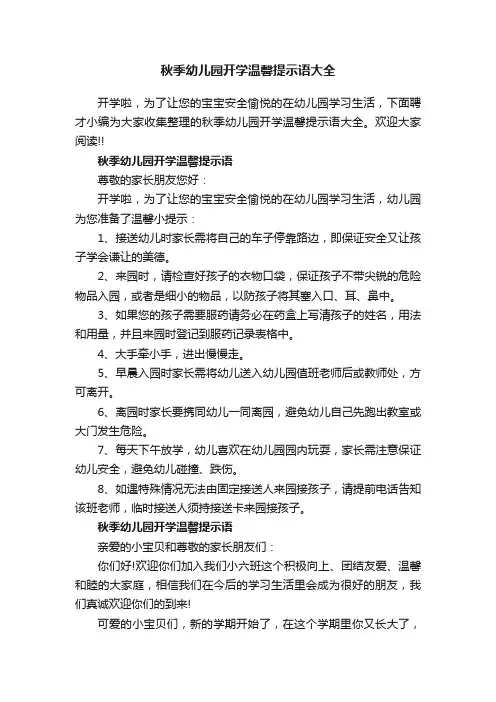 秋季幼儿园开学温馨提示语大全

开学啦，为了让您的宝宝安全愉悦的在幼儿园学习生活，下面聘才小编为大家收集整理的秋季幼儿园开学温馨提示语大全。欢迎大家阅读!!

秋季幼儿园开学温馨提示语

尊敬的家长朋友您好：

开学啦，为了让您的宝宝安全愉悦的在幼儿园学习生活，幼儿园为您准备了温馨小提示：

1、接送幼儿时家长需将自己的车子停靠路边，即保证安全又让孩子学会谦让的美德。

2、来园时，请检查好孩子的衣物口袋，保证孩子不带尖锐的危险物品入园，或者是细小的物品，以防孩子将其塞入口、耳、鼻中。

3、如果您的孩子需要服药请务必在药盒上写清孩子的姓名，用法和用量，并且来园时登记到服药记录表格中。

4、大手牵小手，进出慢慢走。

5、早晨入园时家长需将幼儿送入幼儿园值班老师后或教师处，方可离开。

6、离园时家长要携同幼儿一同离园，避免幼儿自己先跑出教室或大门发生危险。

7、每天下午放学，幼儿喜欢在幼儿园园内玩耍，家长需注意保证幼儿安全，避免幼儿碰撞、跌伤。

8、如遇特殊情况无法由固定接送人来园接孩子，请提前电话告知该班老师，临时接送人须持接送卡来园接孩子。

秋季幼儿园开学温馨提示语

亲爱的小宝贝和尊敬的家长朋友们：

你们好!欢迎你们加入我们小六班这个积极向上、团结友爱、温馨和睦的大家庭，相信我们在今后的学习生活里会成为很好的朋友，我们真诚欢迎你们的到来!

可爱的小宝贝们，新的学期开始了，在这个学期里你又长大了，